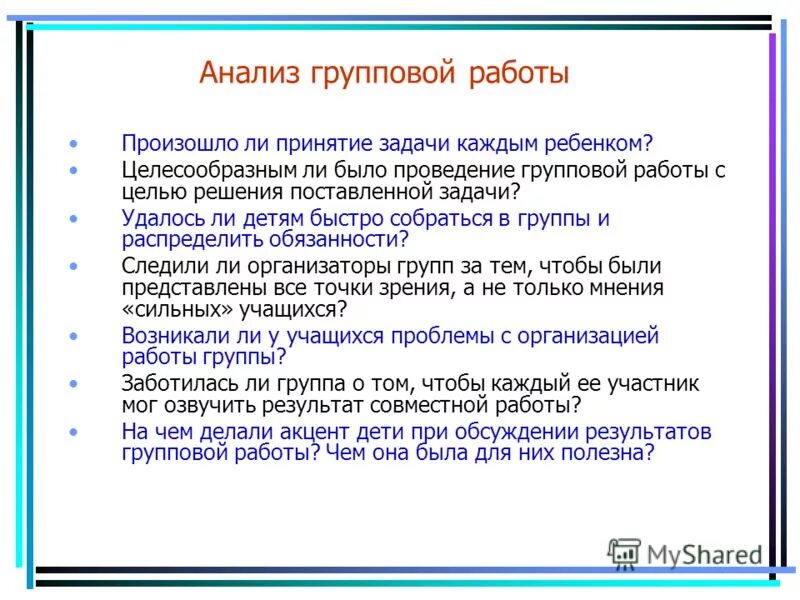 Анализ групповой работы

• Произошло ли принятие задачи каждым ребенком?
• Целесообразным ли было проведение групповой работы с целью решения поставленной задачи?
• Удалось ли детям быстро собраться в группы и распределить обязанности?
• Следили ли организаторы групп за тем, чтобы были представлены все точки зрения, а не только мнения «сильных» учащихся?
• Возникали ли у учащихся проблемы с организацией работы группы?
• Заботилась ли группа о том, чтобы каждый ее участник мог озвучить результат совместной работы?
• На чем делали акцент дети при обсуждении результатов групповой работы? Чем она была для них полезна?

MyShared